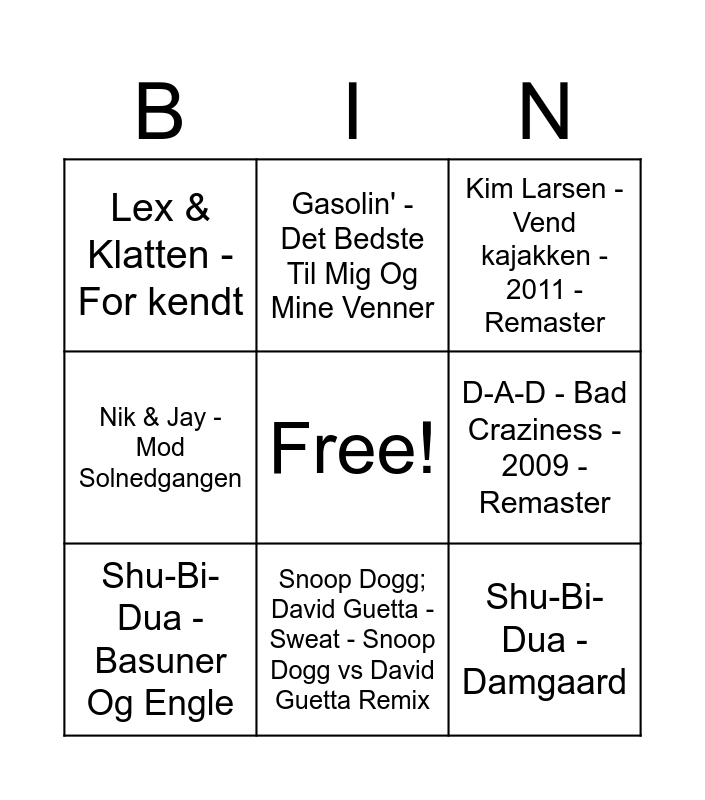 | B | I | N |
|---|---|---|
| Lex & Klatten - For kendt | Gasolin' - Det Bedste Til Mig Og Mine Venner | Kim Larsen - Vend kajakken - 2011 - Remaster |
| Nik & Jay - Mod Solnedgangen | Free! | D-A-D - Bad Craziness - 2009 - Remaster |
| Shu-Bi-Dua - Basuner Og Engle | Snoop Dogg; David Guetta - Sweat - Snoop Dogg vs David Guetta Remix | Shu-Bi-Dua - Damgaard |